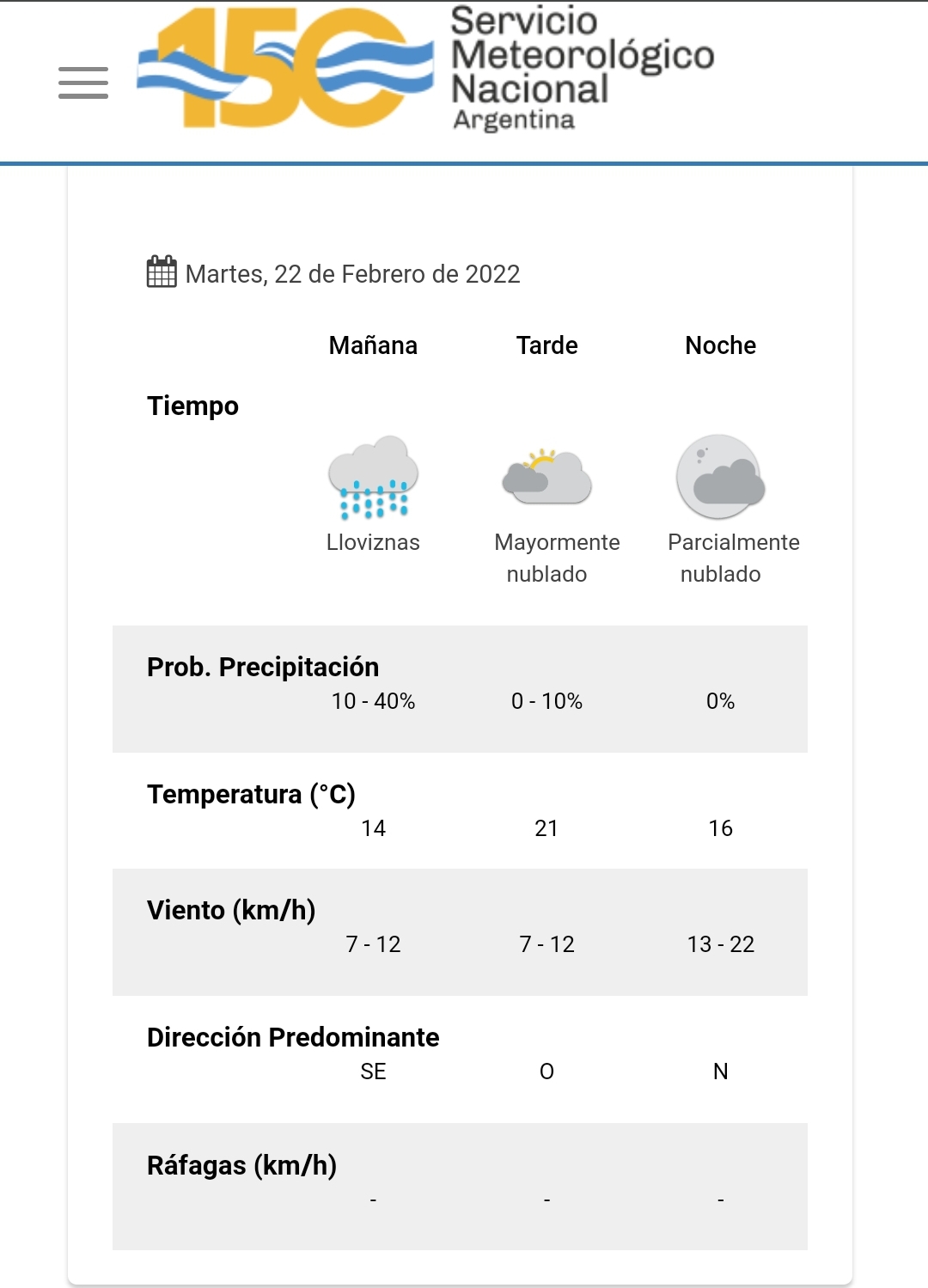 150 Servicio Meteorológico Nacional Argentina

Martes, 22 de Febrero de 2022

| | Mañana | Tarde | Noche |
|---|---|---|---|
| Tiempo | Lloviznas | Mayormente nublado | Parcialmente nublado |
| Prob. Precipitación | 10 - 40% | 0 - 10% | 0% |
| Temperatura (°C) | 14 | 21 | 16 |
| Viento (km/h) | 7 - 12 | 7 - 12 | 13 - 22 |
| Dirección Predominante | SE | O | N |
| Ráfagas (km/h) | - | - | - |